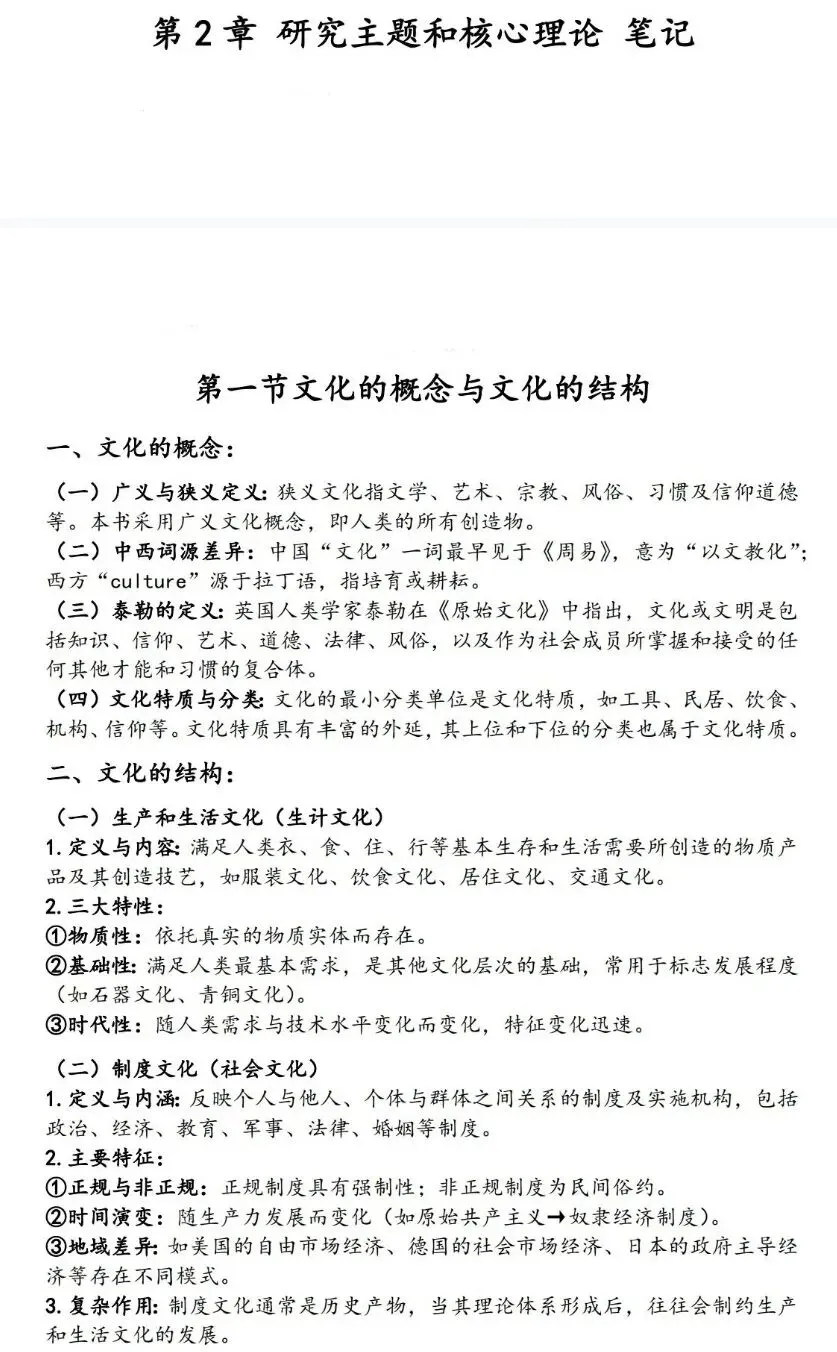 第 2 章 研究主题和核心理论 笔记

第一节文化的概念与文化的结构

一、文化的概念：

（一）广义与狭义定义：狭义文化指文学、艺术、宗教、风俗、习惯及信仰道德等。本书采用广义文化概念，即人类的所有创造物。
（二）中西词源差异：中国“文化”一词最早见于《周易》，意为“以文教化”；西方“culture”源于拉丁语，指培育或耕耘。
（三）泰勒的定义：英国人类学家泰勒在《原始文化》中指出，文化或文明是包括知识、信仰、艺术、道德、法律、风俗，以及作为社会成员所掌握和接受的任何其他才能和习惯的复合体。
（四）文化特质与分类：文化的最小分类单位是文化特质，如工具、民居、饮食、机构、信仰等。文化特质具有丰富的外延，其上位和下位的分类也属于文化特质。

二、文化的结构：

（一）生产和生活文化（生计文化）
1. 定义与内容：满足人类衣、食、住、行等基本生存和生活需要所创造的物质产品及其创造技艺，如服装文化、饮食文化、居住文化、交通文化。
2. 三大特性：
①物质性：依托真实的物质实体而存在。
②基础性：满足人类最基本需求，是其他文化层次的基础，常用于标志发展程度（如石器文化、青铜文化）。
③时代性：随人类需求与技术水平变化而变化，特征变化迅速。

（二）制度文化（社会文化）
1. 定义与内涵：反映个人与他人、个体与群体之间关系的制度及实施机构，包括政治、经济、教育、军事、法律、婚姻等制度。
2. 主要特征：
①正规与非正规：正规制度具有强制性；非正规制度为民间俗约。
②时间演变：随生产力发展而变化（如原始共产主义→奴隶经济制度）。
③地域差异：如美国的自由市场经济、德国的社会市场经济、日本的政府主导经济等存在不同模式。
3. 复杂作用：制度文化通常是历史产物，当其理论体系形成后，往往会制约生产和生活文化的发展。